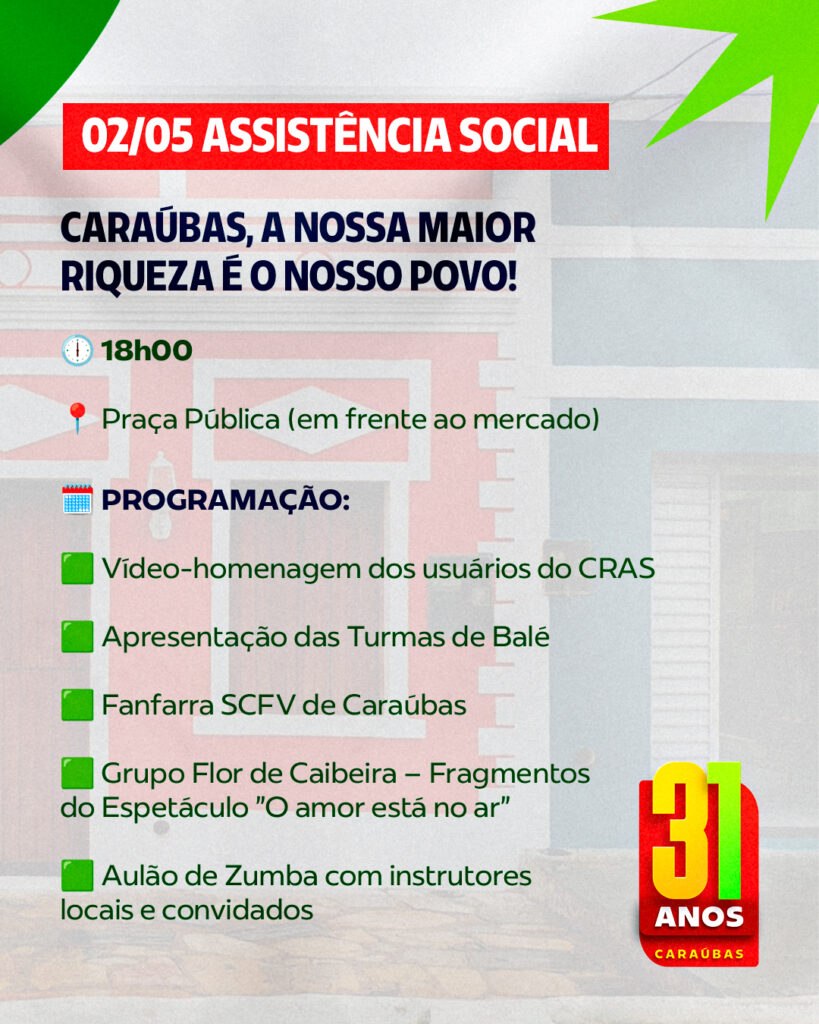 02/05 ASSISTÊNCIA SOCIAL

CARAÚBAS, A NOSSA MAIOR RIQUEZA É O NOSSO POVO!

🕕 18h00

📍 Praça Pública (em frente ao mercado)

🗓️ PROGRAMAÇÃO:

🟩 Vídeo-homenagem dos usuários do CRAS

🟩 Apresentação das Turmas de Balé

🟩 Fanfarra SCFV de Caraúbas

🟩 Grupo Flor de Caibeira – Fragmentos do Espetáculo "O amor está no ar"

🟩 Aulão de Zumba com instrutores locais e convidados

31 ANOS CARAÚBAS